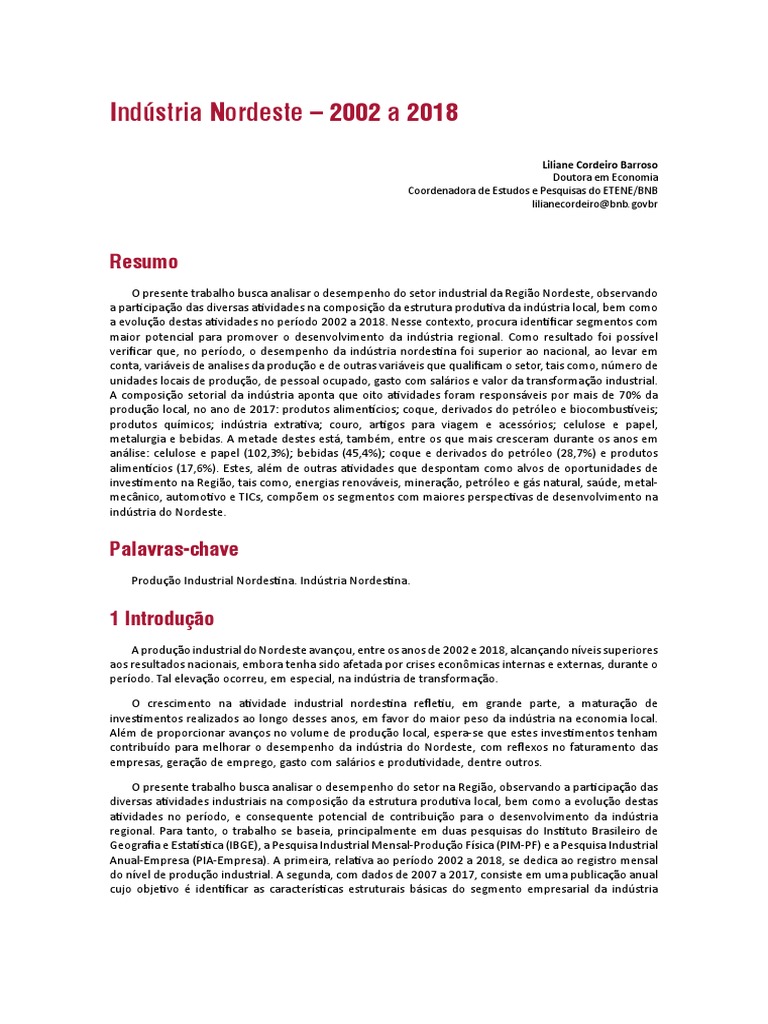 Indústria Nordeste – 2002 a 2018

Liliane Cordeiro Barroso
Doutora em Economia
Coordenadora de Estudos e Pesquisas do ETENE/BNB
lilianecordeiro@bnb.govbr

Resumo

O presente trabalho busca analisar o desempenho do setor industrial da Região Nordeste, observando a participação das diversas atividades na composição da estrutura produtiva da indústria local, bem como a evolução destas atividades no período 2002 a 2018. Nesse contexto, procura identificar segmentos com maior potencial para promover o desenvolvimento da indústria regional. Como resultado foi possível verificar que, no período, o desempenho da indústria nordestina foi superior ao nacional, ao levar em conta, variáveis de analises da produção e de outras variáveis que qualificam o setor, tais como, número de unidades locais de produção, de pessoal ocupado, gasto com salários e valor da transformação industrial. A composição setorial da indústria aponta que oito atividades foram responsáveis por mais de 70% da produção local, no ano de 2017: produtos alimentícios; coque, derivados do petróleo e biocombustíveis; produtos químicos; indústria extrativa; couro, artigos para viagem e acessórios; celulose e papel, metalurgia e bebidas. A metade destes está, também, entre os que mais cresceram durante os anos em análise: celulose e papel (102,3%); bebidas (45,4%); coque e derivados do petróleo (28,7%) e produtos alimentícios (17,6%). Estes, além de outras atividades que despontam como alvos de oportunidades de investimento na Região, tais como, energias renováveis, mineração, petróleo e gás natural, saúde, metal-mecânico, automotivo e TICs, compõem os segmentos com maiores perspectivas de desenvolvimento na indústria do Nordeste.

Palavras-chave

Produção Industrial Nordestina. Indústria Nordestina.

1 Introdução

A produção industrial do Nordeste avançou, entre os anos de 2002 e 2018, alcançando níveis superiores aos resultados nacionais, embora tenha sido afetada por crises econômicas internas e externas, durante o período. Tal elevação ocorreu, em especial, na indústria de transformação.

O crescimento na atividade industrial nordestina refletiu, em grande parte, a maturação de investimentos realizados ao longo desses anos, em favor do maior peso da indústria na economia local. Além de proporcionar avanços no volume de produção local, espera-se que estes investimentos tenham contribuído para melhorar o desempenho da indústria do Nordeste, com reflexos no faturamento das empresas, geração de emprego, gasto com salários e produtividade, dentre outros.

O presente trabalho busca analisar o desempenho do setor na Região, observando a participação das diversas atividades industriais na composição da estrutura produtiva local, bem como a evolução destas atividades no período, e consequente potencial de contribuição para o desenvolvimento da indústria regional. Para tanto, o trabalho se baseia, principalmente em duas pesquisas do Instituto Brasileiro de Geografia e Estatística (IBGE), a Pesquisa Industrial Mensal-Produção Física (PIM-PF) e a Pesquisa Industrial Anual-Empresa (PIA-Empresa). A primeira, relativa ao período 2002 a 2018, se dedica ao registro mensal do nível de produção industrial. A segunda, com dados de 2007 a 2017, consiste em uma publicação anual cujo objetivo é identificar as características estruturais básicas do segmento empresarial da indústria